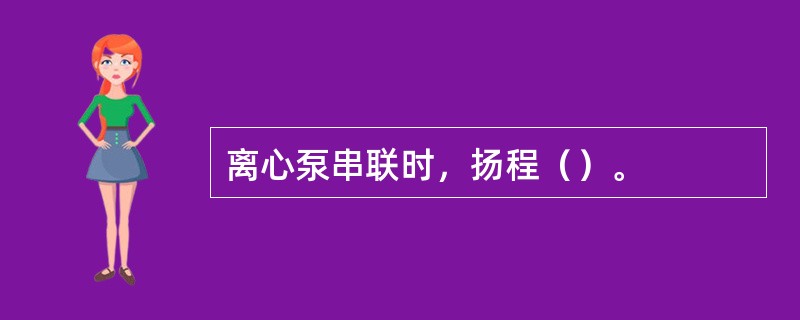 离心泵串联时，扬程（）。